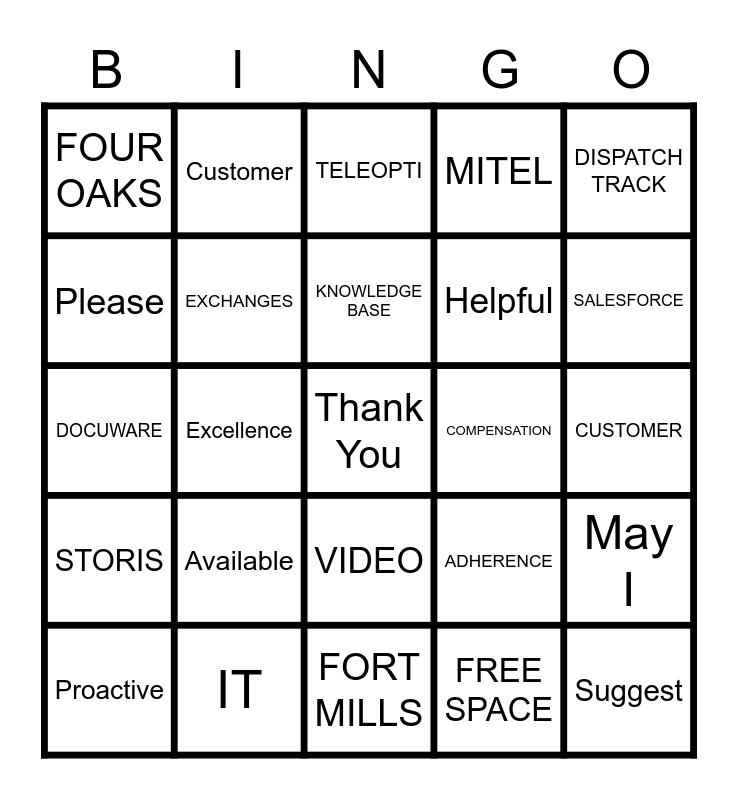 | B | I | N | G | O |
|---|---|---|---|---|
| FOUR OAKS | Customer | TELEOPTI | MITEL | DISPATCH TRACK |
| Please | EXCHANGES | KNOWLEDGE BASE | Helpful | SALESFORCE |
| DOCUWARE | Excellence | Thank You | COMPENSATION | CUSTOMER |
| STORIS | Available | VIDEO | ADHERENCE | May I |
| Proactive | IT | FORT MILLS | FREE SPACE | Suggest |